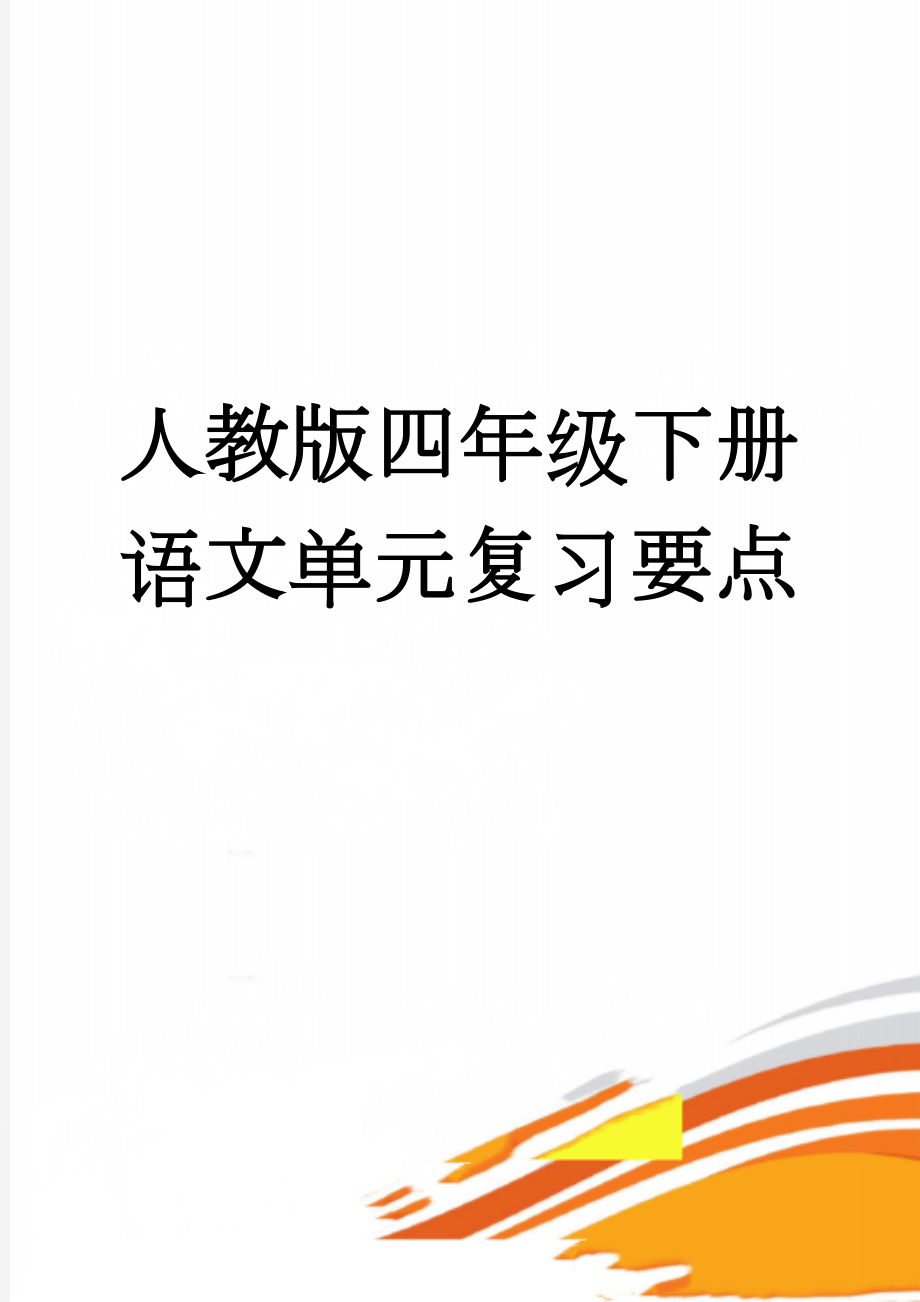 人教版四年级下册语文单元复习要点